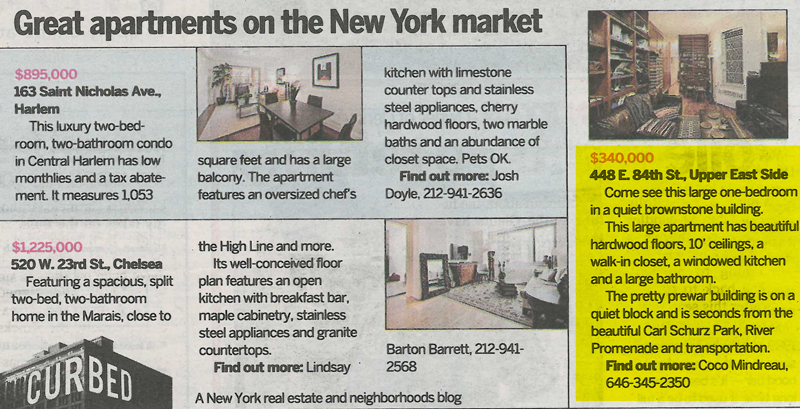 Great apartments on the New York market

$895,000
163 Saint Nicholas Ave., Harlem
This luxury two-bedroom, two-bathroom condo in Central Harlem has low monthlies and a tax abatement. It measures 1,053 square feet and has a large balcony. The apartment features an oversized chef's kitchen with limestone counter tops and stainless steel appliances, cherry hardwood floors, two marble baths and an abundance of closet space. Pets OK.
Find out more: Josh Doyle, 212-941-2636

$1,225,000
520 W. 23rd St., Chelsea
Featuring a spacious, split two-bed, two-bathroom home in the Marais, close to the High Line and more.
Its well-conceived floor plan features an open kitchen with breakfast bar, maple cabinetry, stainless steel appliances and granite countertops.
Find out more: Lindsay Barton Barrett, 212-941-2568

CURBED

A New York real estate and neighborhoods blog

$340,000
448 E. 84th St., Upper East Side
Come see this large one-bedroom in a quiet brownstone building.
This large apartment has beautiful hardwood floors, 10' ceilings, a walk-in closet, a windowed kitchen and a large bathroom.
The pretty prewar building is on a quiet block and is seconds from the beautiful Carl Schurz Park, River Promenade and transportation.
Find out more: Coco Mindreau, 646-345-2350